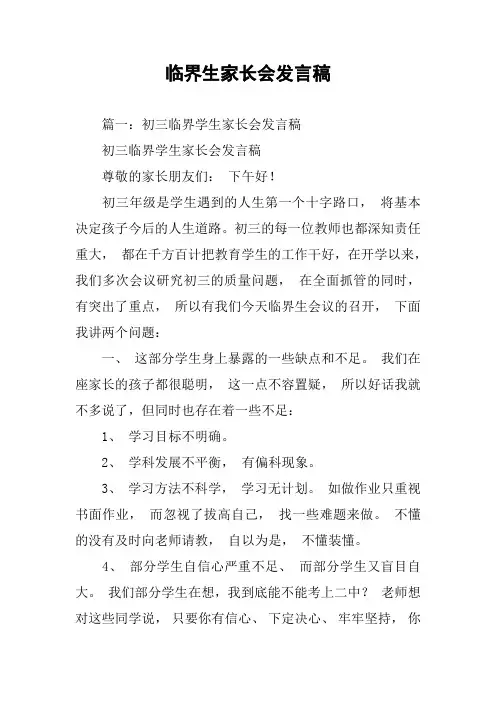 临界生家长会发言稿

篇一：初三临界学生家长会发言稿

初三临界学生家长会发言稿

尊敬的家长朋友们：  下午好！

初三年级是学生遇到的人生第一个十字路口，  将基本决定孩子今后的人生道路。初三的每一位教师也都深知责任重大，  都在千方百计把教育学生的工作干好，在开学以来，我们多次会议研究初三的质量问题，  在全面抓管的同时，有突出了重点，  所以有我们今天临界生会议的召开，  下面我讲两个问题：

一、  这部分学生身上暴露的一些缺点和不足。  我们在座家长的孩子都很聪明，  这一点不容置疑，  所以好话我就不多说了，但同时也存在着一些不足：

1、  学习目标不明确。

2、  学科发展不平衡，  有偏科现象。

3、  学习方法不科学，  学习无计划。  如做作业只重视书面作业，  而忽视了拔高自己，  找一些难题来做。  不懂的没有及时向老师请教，  自以为是，  不懂装懂。

4、  部分学生自信心严重不足、  而部分学生又盲目自大。  我们部分学生在想，我到底能不能考上二中？  老师想对这些同学说，  只要你有信心、  下定决心、  牢牢坚持，  你